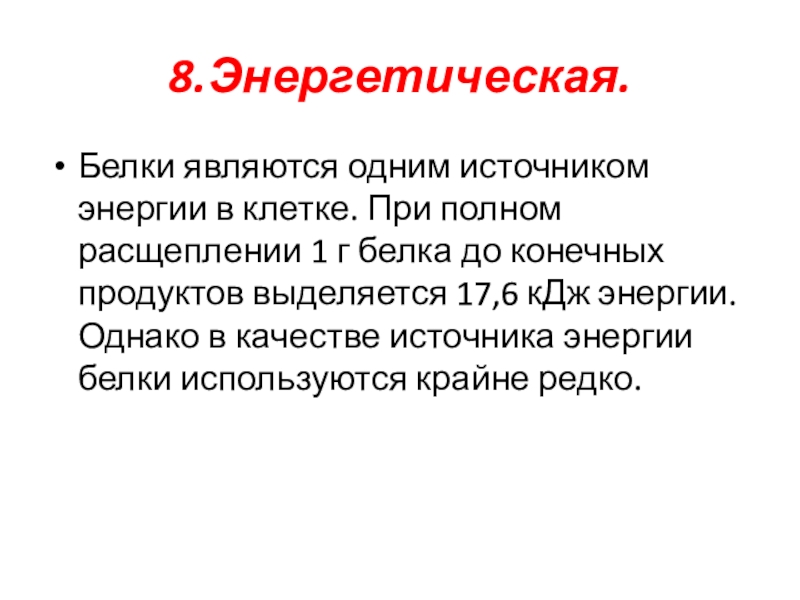 8.Энергетическая.

• Белки являются одним источником энергии в клетке. При полном расщеплении 1 г белка до конечных продуктов выделяется 17,6 кДж энергии. Однако в качестве источника энергии белки используются крайне редко.